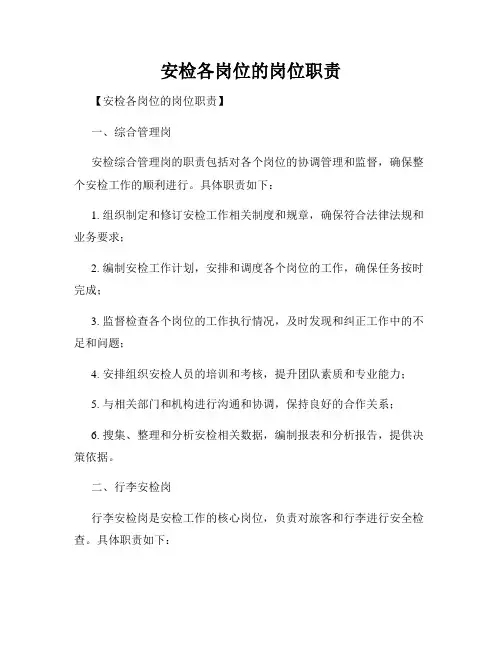 安检各岗位的岗位职责

【安检各岗位的岗位职责】

一、综合管理岗

安检综合管理岗的职责包括对各个岗位的协调管理和监督，确保整个安检工作的顺利进行。具体职责如下：

1. 组织制定和修订安检工作相关制度和规章，确保符合法律法规和业务要求；

2. 编制安检工作计划，安排和调度各个岗位的工作，确保任务按时完成；

3. 监督检查各个岗位的工作执行情况，及时发现和纠正工作中的不足和问题；

4. 安排组织安检人员的培训和考核，提升团队素质和专业能力；

5. 与相关部门和机构进行沟通和协调，保持良好的合作关系；

6. 搜集、整理和分析安检相关数据，编制报表和分析报告，提供决策依据。

二、行李安检岗

行李安检岗是安检工作的核心岗位，负责对旅客和行李进行安全检查。具体职责如下：